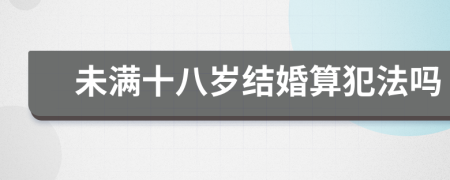 未满十八岁结婚算犯法吗